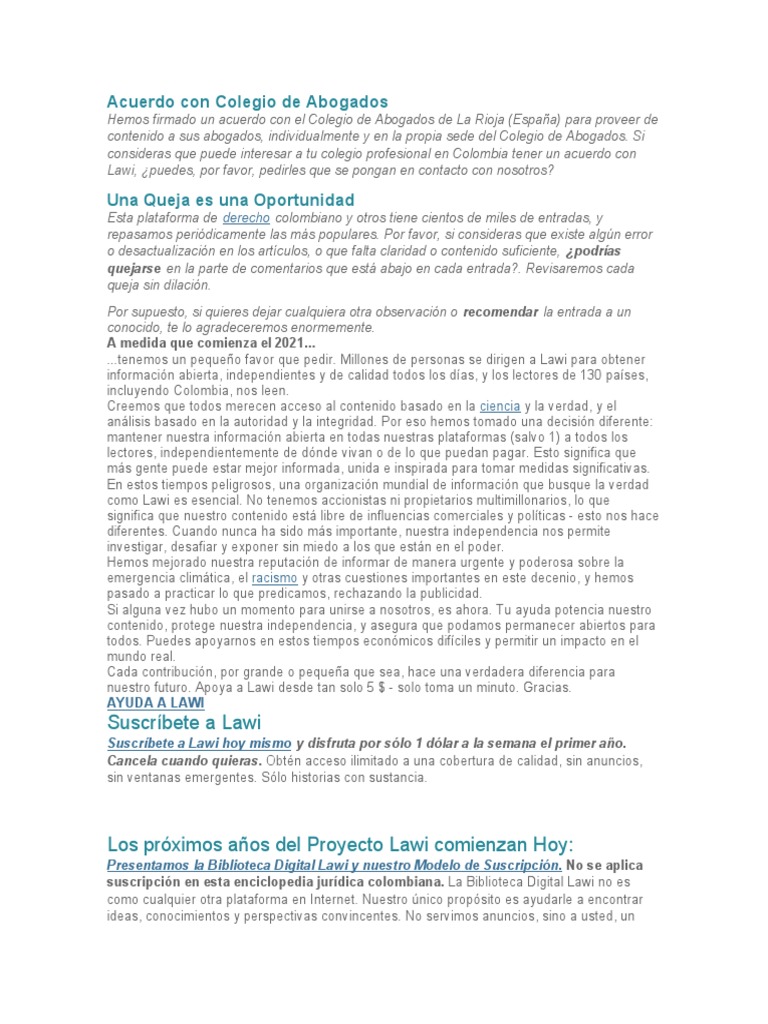 Acuerdo con Colegio de Abogados
Hemos firmado un acuerdo con el Colegio de Abogados de La Rioja (España) para proveer de contenido a sus abogados, individualmente y en la propia sede del Colegio de Abogados. Si consideras que puede interesar a tu colegio profesional en Colombia tener un acuerdo con Lawi, ¿puedes, por favor, pedirles que se pongan en contacto con nosotros?

Una Queja es una Oportunidad
Esta plataforma de derecho colombiano y otros tiene cientos de miles de entradas, y repasamos periódicamente las más populares. Por favor, si consideras que existe algún error o desactualización en los artículos, o que falta claridad o contenido suficiente, ¿podrías quejarse en la parte de comentarios que está abajo en cada entrada?. Revisaremos cada queja sin dilación.

Por supuesto, si quieres dejar cualquiera otra observación o recomendar la entrada a un conocido, te lo agradeceremos enormemente.
A medida que comienza el 2021...
...tenemos un pequeño favor que pedir. Millones de personas se dirigen a Lawi para obtener información abierta, independientes y de calidad todos los días, y los lectores de 130 países, incluyendo Colombia, nos leen.
Creemos que todos merecen acceso al contenido basado en la ciencia y la verdad, y el análisis basado en la autoridad y la integridad. Por eso hemos tomado una decisión diferente: mantener nuestra información abierta en todas nuestras plataformas (salvo 1) a todos los lectores, independientemente de dónde vivan o de lo que puedan pagar. Esto significa que más gente puede estar mejor informada, unida e inspirada para tomar medidas significativas.
En estos tiempos peligrosos, una organización mundial de información que busque la verdad como Lawi es esencial. No tenemos accionistas ni propietarios multimillonarios, lo que significa que nuestro contenido está libre de influencias comerciales y políticas - esto nos hace diferentes. Cuando nunca ha sido más importante, nuestra independencia nos permite investigar, desafiar y exponer sin miedo a los que están en el poder.
Hemos mejorado nuestra reputación de informar de manera urgente y poderosa sobre la emergencia climática, el racismo y otras cuestiones importantes en este decenio, y hemos pasado a practicar lo que predicamos, rechazando la publicidad.
Si alguna vez hubo un momento para unirse a nosotros, es ahora. Tu ayuda potencia nuestro contenido, protege nuestra independencia, y asegura que podamos permanecer abiertos para todos. Puedes apoyarnos en estos tiempos económicos difíciles y permitir un impacto en el mundo real.
Cada contribución, por grande o pequeña que sea, hace una verdadera diferencia para nuestro futuro. Apoya a Lawi desde tan solo 5 $ - solo toma un minuto. Gracias.
AYUDA A LAWI
Suscríbete a Lawi
Suscríbete a Lawi hoy mismo y disfruta por sólo 1 dólar a la semana el primer año. Cancela cuando quieras. Obtén acceso ilimitado a una cobertura de calidad, sin anuncios, sin ventanas emergentes. Sólo historias con sustancia.

Los próximos años del Proyecto Lawi comienzan Hoy:
Presentamos la Biblioteca Digital Lawi y nuestro Modelo de Suscripción. No se aplica suscripción en esta enciclopedia jurídica colombiana. La Biblioteca Digital Lawi no es como cualquier otra plataforma en Internet. Nuestro único propósito es ayudarle a encontrar ideas, conocimientos y perspectivas convincentes. No servimos anuncios, sino a usted, un